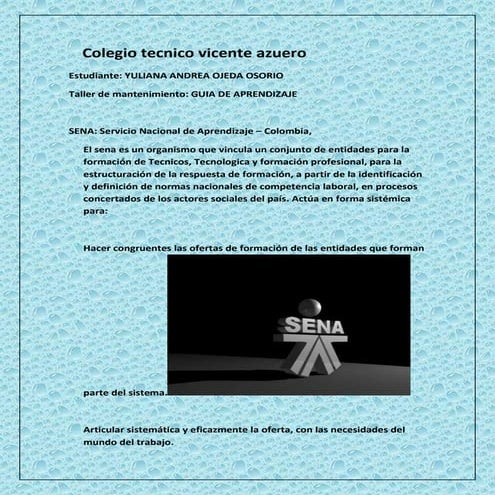 Colegio tecnico vicente azuero

Estudiante: YULIANA ANDREA OJEDA OSORIO

Taller de mantenimiento: GUIA DE APRENDIZAJE

SENA: Servicio Nacional de Aprendizaje – Colombia,

El sena es un organismo que vincula un conjunto de entidades para la formación de Tecnicos, Tecnologica y formación profesional, para la estructuración de la respuesta de formación, a partir de la identificación y definición de normas nacionales de competencia laboral, en procesos concertados de los actores sociales del país. Actúa en forma sistémica para:

Hacer congruentes las ofertas de formación de las entidades que forman

SENA

parte del sistema.

Articular sistemática y eficazmente la oferta, con las necesidades del mundo del trabajo.